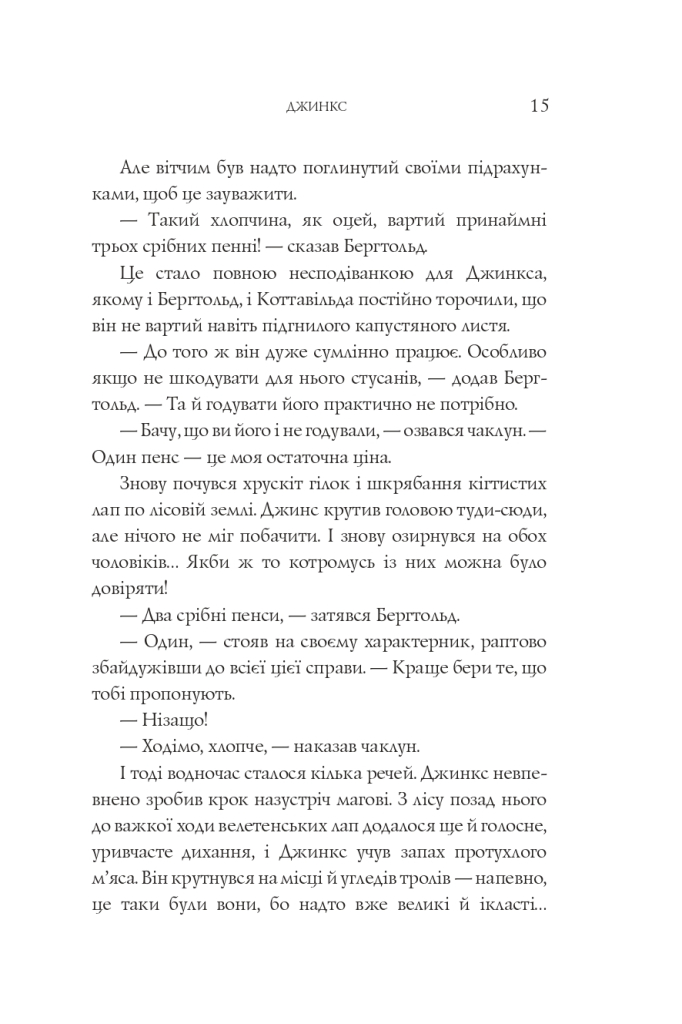 ДЖИНКС 15

Але вітчим був надто поглинутий своїми підрахунками, щоб це зауважити.

— Такий хлопчина, як оцей, вартий принаймні трьох срібних пенні! — сказав Бергтольд.

Це стало повною несподіванкою для Джинкса, якому і Бергтольд, і Коттавільда постійно торочили, що він не вартий навіть підгнилого капустяного листя.

— До того ж він дуже сумлінно працює. Особливо якщо не шкодувати для нього стусанів, — додав Бергтольд. — Та й годувати його практично не потрібно.

— Бачу, що ви його і не годували, — озвався чаклун. — Один пенс — це моя остаточна ціна.

Знову почувся хрускіт гілок і шкрябання кігтистих лап по лісовій землі. Джинкс крутив головою туди-сюди, але нічого не міг побачити. І знову озирнувся на обох чоловіків... Якби ж то котромусь із них можна було довіряти!

— Два срібні пенси, — затявся Бергтольд.

— Один, — стояв на своєму характерник, раптово збайдужівши до всієї цієї справи. — Краще бери те, що тобі пропонують.

— Нізащо!

— Ходімо, хлопче, — наказав чаклун.

І тоді водночас сталося кілька речей. Джинкс невпевнено зробив крок назустріч магові. З лісу позад нього до важкої ходи велетенських лап додалося ще й голосне, уривчасте дихання, і Джинкс учув запах протухлого м'яса. Він крутнувся на місці й угледів тролів — напевно, це таки були вони, бо надто вже великі й ікласті...